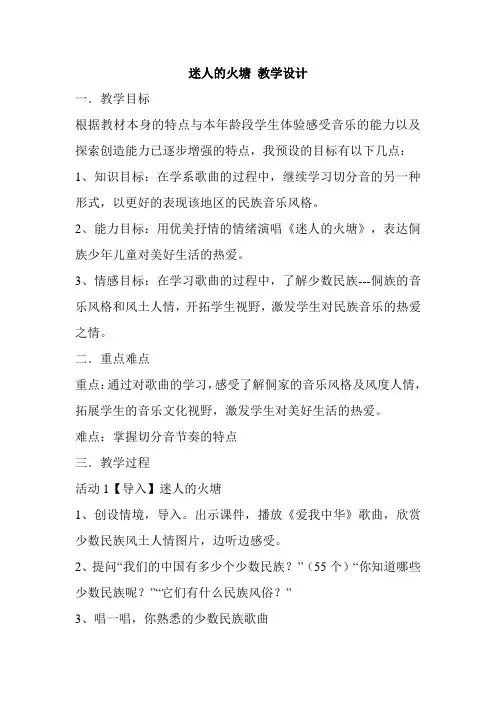 迷人的火塘 教学设计

一．教学目标

根据教材本身的特点与本年龄段学生体验感受音乐的能力以及探索创造能力已逐步增强的特点，我预设的目标有以下几点：

1、知识目标：在学系歌曲的过程中，继续学习切分音的另一种形式，以更好的表现该地区的民族音乐风格。

2、能力目标：用优美抒情的情绪演唱《迷人的火塘》，表达侗族少年儿童对美好生活的热爱。

3、情感目标：在学习歌曲的过程中，了解少数民族---侗族的音乐风格和风土人情，开拓学生视野，激发学生对民族音乐的热爱之情。

二．重点难点

重点：通过对歌曲的学习，感受了解侗家的音乐风格及风度人情，拓展学生的音乐文化视野，激发学生对美好生活的热爱。

难点：掌握切分音节奏的特点

三．教学过程

活动 1【导入】迷人的火塘

1、创设情境，导入。出示课件，播放《爱我中华》歌曲，欣赏少数民族风土人情图片，边听边感受。

2、提问“我们的中国有多少个少数民族？”（55 个）“你知道哪些少数民族呢？”“它们有什么民族风俗？”

3、唱一唱，你熟悉的少数民族歌曲